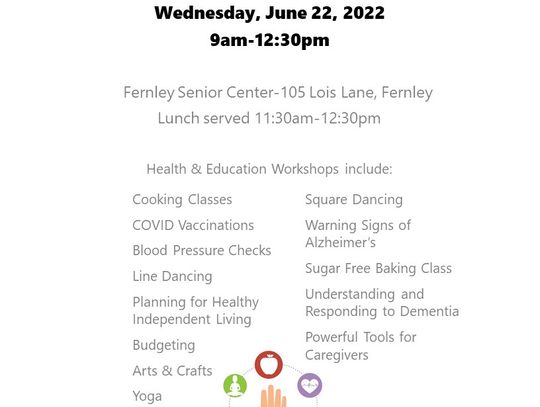 Wednesday, June 22, 2022
9am-12:30pm

Fernley Senior Center-105 Lois Lane, Fernley
Lunch served 11:30am-12:30pm

Health & Education Workshops include:

Cooking Classes
COVID Vaccinations
Blood Pressure Checks
Line Dancing
Planning for Healthy Independent Living
Budgeting
Arts & Crafts
Yoga

Square Dancing
Warning Signs of Alzheimer's
Sugar Free Baking Class
Understanding and Responding to Dementia
Powerful Tools for Caregivers